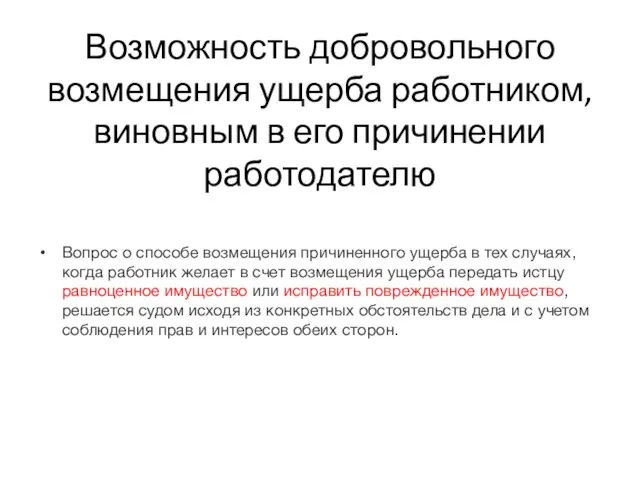 Возможность добровольного возмещения ущерба работником, виновным в его причинении работодателю

• Вопрос о способе возмещения причиненного ущерба в тех случаях, когда работник желает в счет возмещения ущерба передать истцу равноценное имущество или исправить поврежденное имущество, решается судом исходя из конкретных обстоятельств дела и с учетом соблюдения прав и интересов обеих сторон.